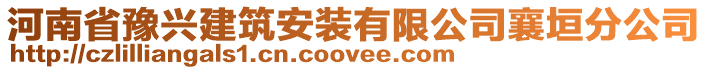 河南省豫兴建筑安装有限公司襄垣分公司
http://czlilliangals1.cn.coovee.com